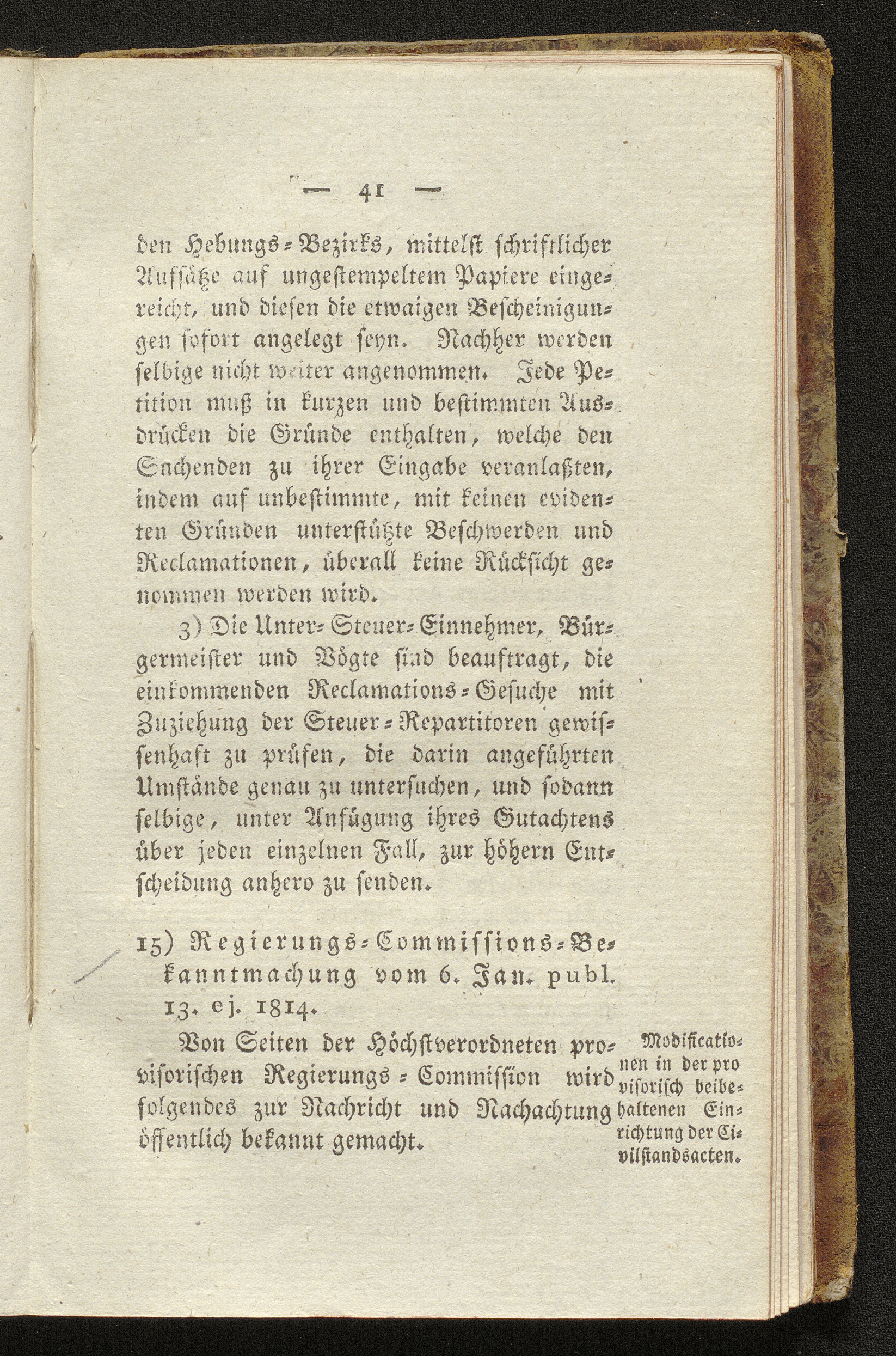 — 41 —

den Hebungs-Bezirks, mittelst schriftlicher Aufsätze auf ungestempeltem Papiere eingereicht, und diesen die etwaigen Bescheinigungen sofort angelegt seyn. Nachher werden selbige nicht weiter angenommen. Jede Petition muß in kurzen und bestimmten Ausdrücken die Gründe enthalten, welche den Suchenden zu ihrer Eingabe veranlaßten, indem auf unbestimmte, mit keinen evidenten Gründen unterstützte Beschwerden und Reclamationen, überall keine Rücksicht genommen werden wird.

3) Die Unter-Steuer-Einnehmer, Bürgermeister und Vögte sind beauftragt, die einkommenden Reclamations-Gesuche mit Zuziehung der Steuer-Repartitoren gewissenhaft zu prüfen, die darin angeführten Umstände genau zu untersuchen, und sodann selbige, unter Anfügung ihres Gutachtens über jeden einzelnen Fall, zur höhern Entscheidung anhero zu senden.

15) Regierungs-Commissions-Bekanntmachung vom 6. Jan. publ. 13. ej. 1814.

Von Seiten der Höchstverordneten provisorischen Regierungs-Commission wird folgendes zur Nachricht und Nachachtung öffentlich bekannt gemacht.

Modificationen in der provisorisch beibehaltenen Einrichtung der Civilstandsacten.